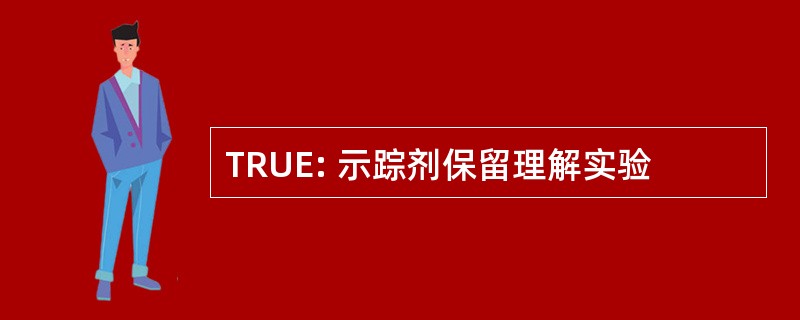 TRUE: 示踪剂保留理解实验